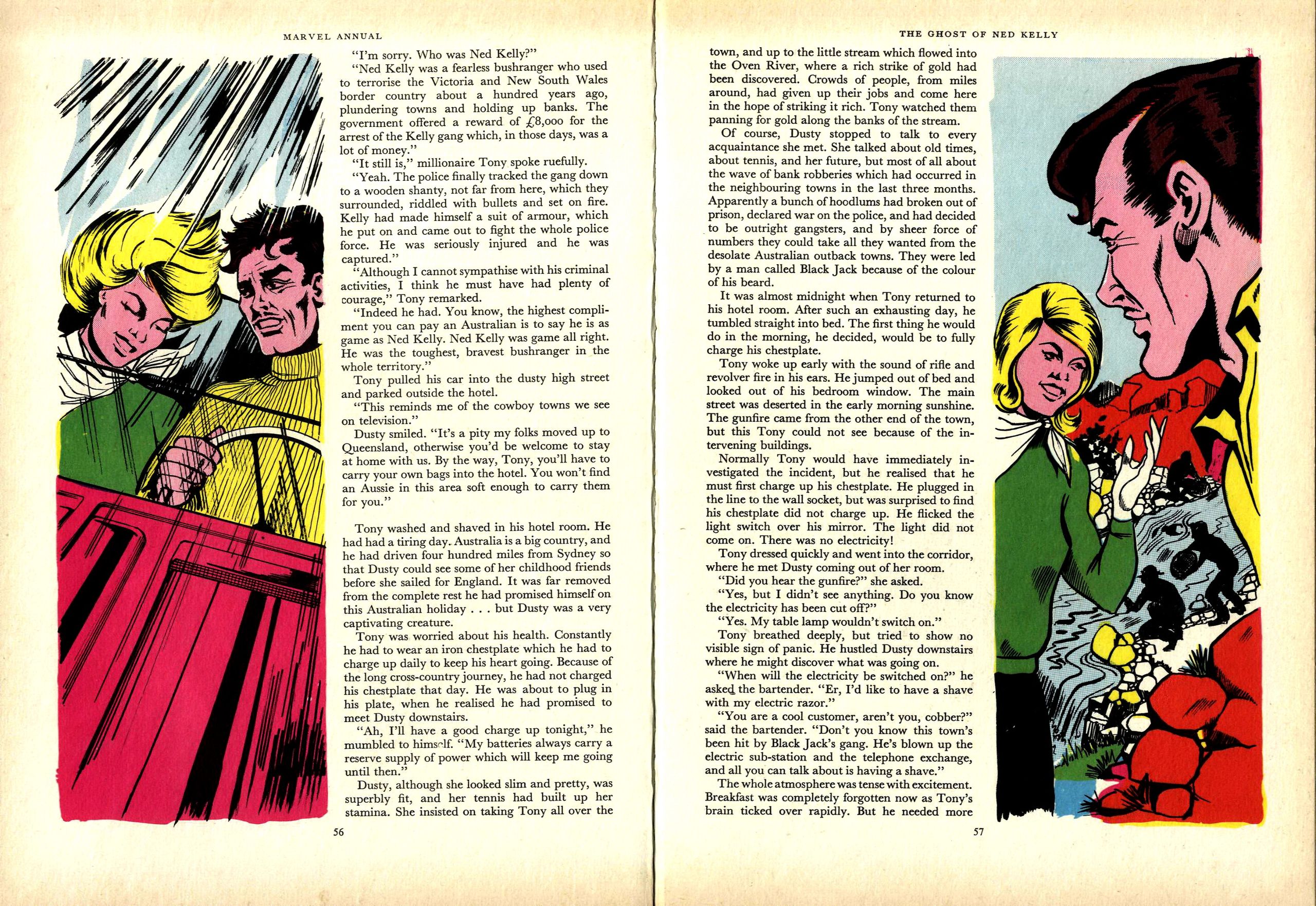 MARVEL ANNUAL

"I'm sorry. Who was Ned Kelly?"

"Ned Kelly was a fearless bushranger who used to terrorise the Victoria and New South Wales border country about a hundred years ago, plundering towns and holding up banks. The government offered a reward of £8,000 for the arrest of the Kelly gang which, in those days, was a lot of money."

"It still is," millionaire Tony spoke ruefully.

"Yeah. The police finally tracked the gang down to a wooden shanty, not far from here, which they surrounded, riddled with bullets and set on fire. Kelly had made himself a suit of armour, which he put on and came out to fight the whole police force. He was seriously injured and he was captured."

"Although I cannot sympathise with his criminal activities, I think he must have had plenty of courage," Tony remarked.

"Indeed he had. You know, the highest compliment you can pay an Australian is to say he is as game as Ned Kelly. Ned Kelly was game all right. He was the toughest, bravest bushranger in the whole territory."

Tony pulled his car into the dusty high street and parked outside the hotel.

"This reminds me of the cowboy towns we see on television."

Dusty smiled. "It's a pity my folks moved up to Queensland, otherwise you'd be welcome to stay at home with us. By the way, Tony, you'll have to carry your own bags into the hotel. You won't find an Aussie in this area soft enough to carry them for you."

Tony washed and shaved in his hotel room. He had had a tiring day. Australia is a big country, and he had driven four hundred miles from Sydney so that Dusty could see some of her childhood friends before she sailed for England. It was far removed from the complete rest he had promised himself on this Australian holiday . . . but Dusty was a very captivating creature.

Tony was worried about his health. Constantly he had to wear an iron chestplate which he had to charge up daily to keep his heart going. Because of the long cross-country journey, he had not charged his chestplate that day. He was about to plug in his plate, when he realised he had promised to meet Dusty downstairs.

"Ah, I'll have a good charge up tonight," he mumbled to himself. "My batteries always carry a reserve supply of power which will keep me going until then."

Dusty, although she looked slim and pretty, was superbly fit, and her tennis had built up her stamina. She insisted on taking Tony all over the

56

THE GHOST OF NED KELLY

town, and up to the little stream which flowed into the Oven River, where a rich strike of gold had been discovered. Crowds of people, from miles around, had given up their jobs and come here in the hope of striking it rich. Tony watched them panning for gold along the banks of the stream.

Of course, Dusty stopped to talk to every acquaintance she met. She talked about old times, about tennis, and her future, but most of all about the wave of bank robberies which had occurred in the neighbouring towns in the last three months. Apparently a bunch of hoodlums had broken out of prison, declared war on the police, and had decided to be outright gangsters, and by sheer force of numbers they could take all they wanted from the desolate Australian outback towns. They were led by a man called Black Jack because of the colour of his beard.

It was almost midnight when Tony returned to his hotel room. After such an exhausting day, he tumbled straight into bed. The first thing he would do in the morning, he decided, would be to fully charge his chestplate.

Tony woke up early with the sound of rifle and revolver fire in his ears. He jumped out of bed and looked out of his bedroom window. The main street was deserted in the early morning sunshine. The gunfire came from the other end of the town, but this Tony could not see because of the intervening buildings.

Normally Tony would have immediately investigated the incident, but he realised that he must first charge up his chestplate. He plugged in the line to the wall socket, but was surprised to find his chestplate did not charge up. He flicked the light switch over his mirror. The light did not come on. There was no electricity!

Tony dressed quickly and went into the corridor, where he met Dusty coming out of her room.

"Did you hear the gunfire?" she asked.

"Yes, but I didn't see anything. Do you know the electricity has been cut off?"

"Yes. My table lamp wouldn't switch on."

Tony breathed deeply, but tried to show no visible sign of panic. He hustled Dusty downstairs where he might discover what was going on.

"When will the electricity be switched on?" he asked the bartender. "Er, I'd like to have a shave with my electric razor."

"You are a cool customer, aren't you, cobber?" said the bartender. "Don't you know this town's been hit by Black Jack's gang. He's blown up the electric sub-station and the telephone exchange, and all you can talk about is having a shave."

The whole atmosphere was tense with excitement. Breakfast was completely forgotten now as Tony's brain ticked over rapidly. But he needed more

57